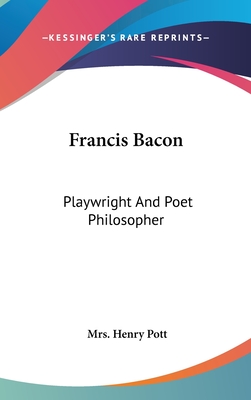 —KESSINGER'S RARE REPRINTS—

Francis Bacon

Playwright And Poet Philosopher

Mrs. Henry Pott